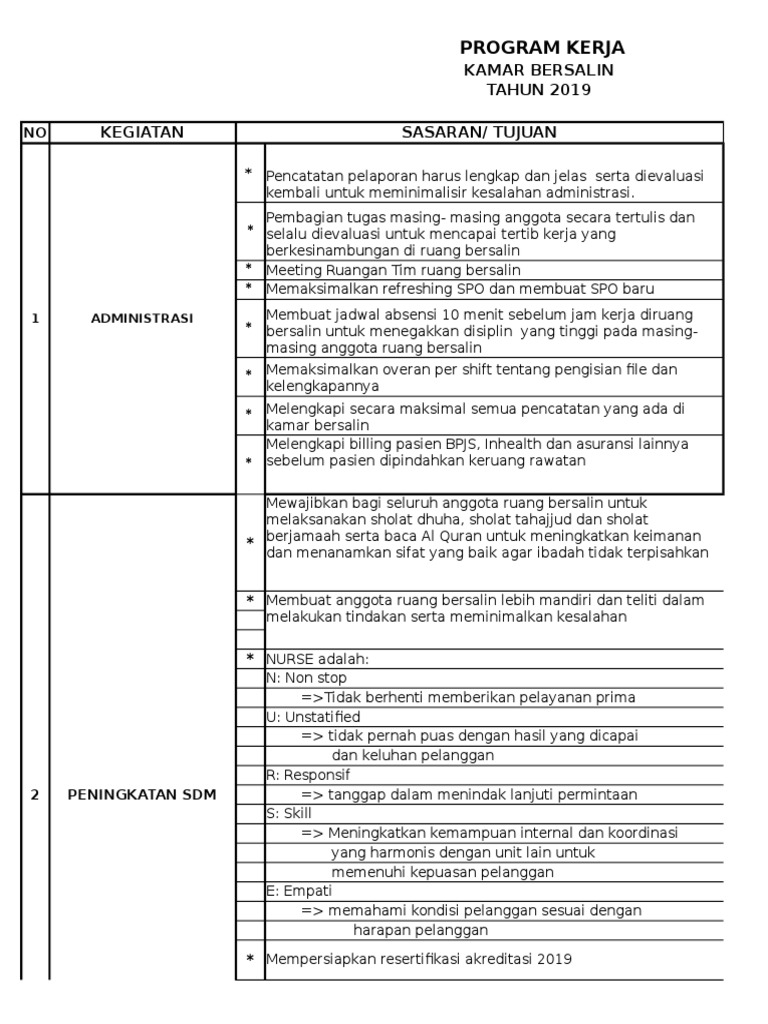 PROGRAM KERJA
KAMAR BERSALIN
TAHUN 2019

| NO | KEGIATAN | | SASARAN/ TUJUAN |
|---|---|---|---|
| 1 | ADMINISTRASI | * | Pencatatan pelaporan harus lengkap dan jelas serta dievaluasi kembali untuk meminimalisir kesalahan administrasi. |
| | | * | Pembagian tugas masing- masing anggota secara tertulis dan selalu dievaluasi untuk mencapai tertib kerja yang berkesinambungan di ruang bersalin |
| | | * | Meeting Ruangan Tim ruang bersalin |
| | | * | Memaksimalkan refreshing SPO dan membuat SPO baru |
| | | * | Membuat jadwal absensi 10 menit sebelum jam kerja diruang bersalin untuk menegakkan disiplin yang tinggi pada masing-masing anggota ruang bersalin |
| | | * | Memaksimalkan overan per shift tentang pengisian file dan kelengkapannya |
| | | * | Melengkapi secara maksimal semua pencatatan yang ada di kamar bersalin |
| | | * | Melengkapi billing pasien BPJS, Inhealth dan asuransi lainnya sebelum pasien dipindahkan keruang rawatan |
| 2 | PENINGKATAN SDM | * | Mewajibkan bagi seluruh anggota ruang bersalin untuk melaksanakan sholat dhuha, sholat tahajjud dan sholat berjamaah serta baca Al Quran untuk meningkatkan keimanan dan menanamkan sifat yang baik agar ibadah tidak terpisahkan |
| | | * | Membuat anggota ruang bersalin lebih mandiri dan teliti dalam melakukan tindakan serta meminimalkan kesalahan |
| | | * | NURSE adalah: |
| | | | N: Non stop |
| | | | =>Tidak berhenti memberikan pelayanan prima |
| | | | U: Unstatified |
| | | | => tidak pernah puas dengan hasil yang dicapai |
| | | | dan keluhan pelanggan |
| | | | R: Responsif |
| | | | => tanggap dalam menindak lanjuti permintaan |
| | | | S: Skill |
| | | | => Meningkatkan kemampuan internal dan koordinasi |
| | | | yang harmonis dengan unit lain untuk |
| | | | memenuhi kepuasan pelanggan |
| | | | E: Empati |
| | | | => memahami kondisi pelanggan sesuai dengan |
| | | | harapan pelanggan |
| | | * | Mempersiapkan resertifikasi akreditasi 2019 |